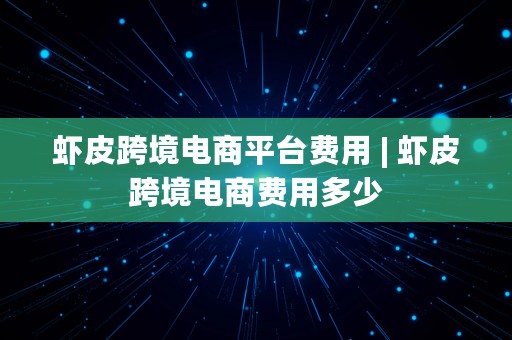 虾皮跨境电商平台费用 | 虾皮跨境电商费用多少